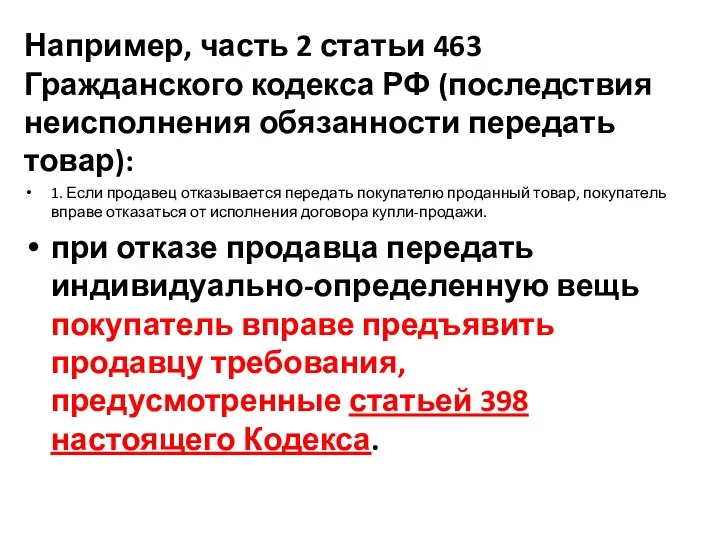 Например, часть 2 статьи 463 Гражданского кодекса РФ (последствия неисполнения обязанности передать товар):

• 1. Если продавец отказывается передать покупателю проданный товар, покупатель вправе отказаться от исполнения договора купли-продажи.

• при отказе продавца передать индивидуально-определенную вещь покупатель вправе предъявить продавцу требования, предусмотренные статьей 398 настоящего Кодекса.